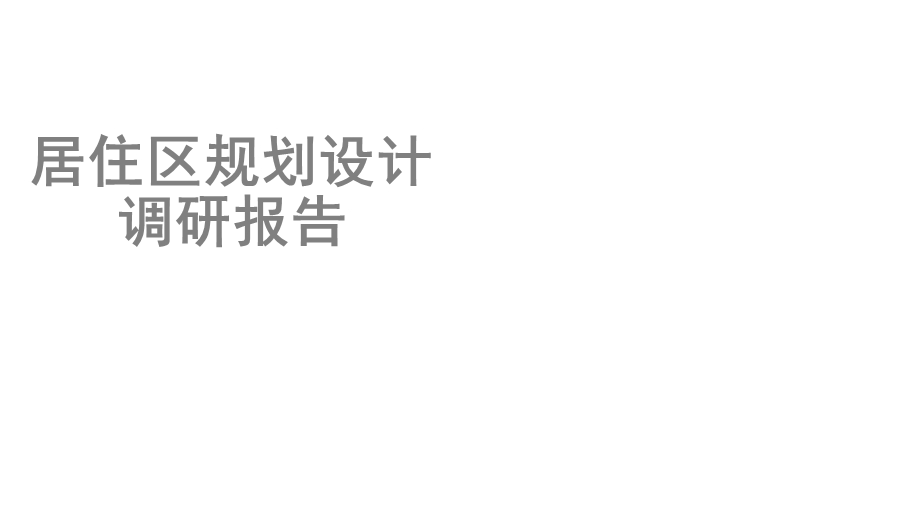 居住区规划设计
调研报告